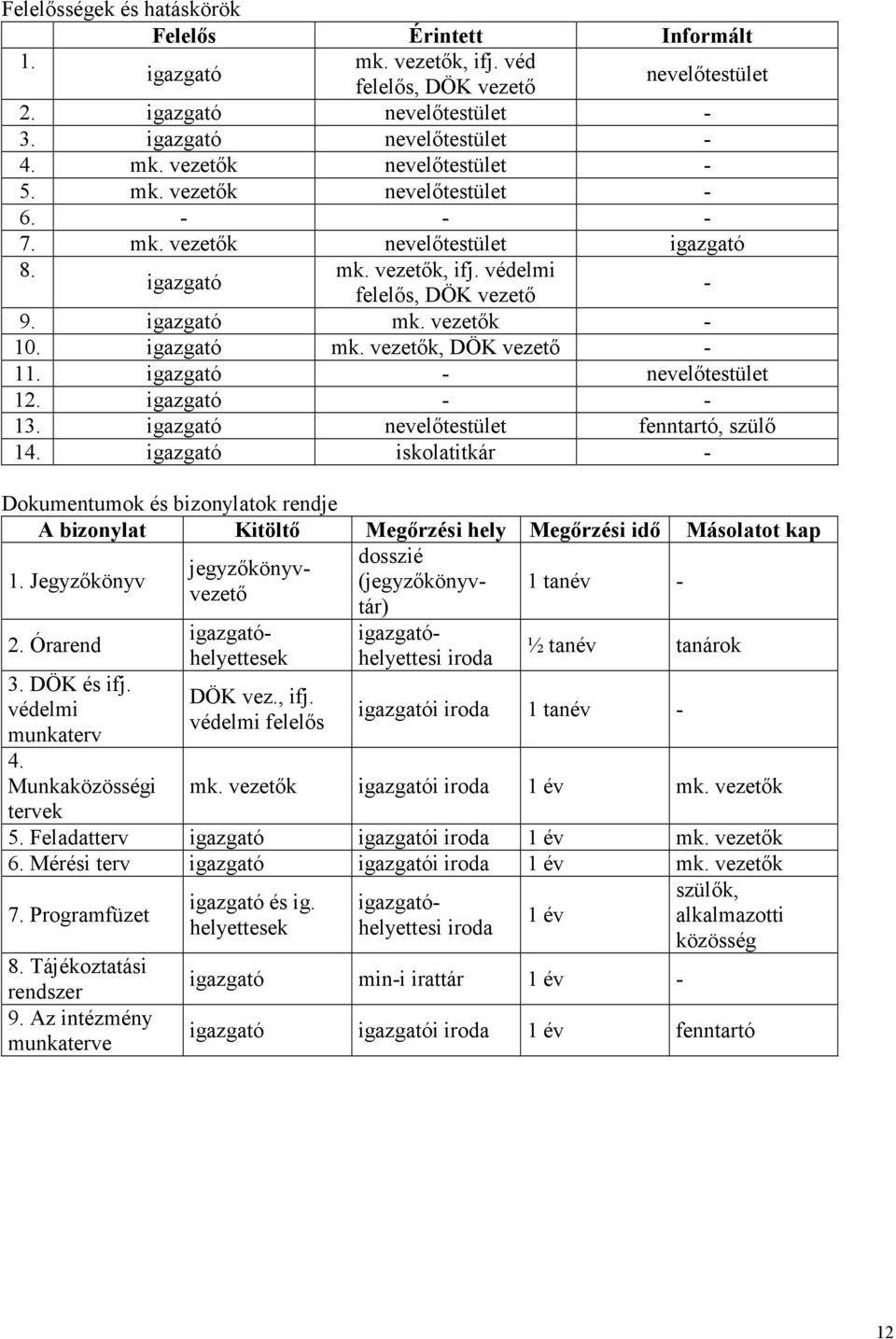 Felelősségek és hatáskörök

| | Felelős | Érintett | Informált |
|---|---|---|---|
| 1. | igazgató | mk. vezetők, ifj. véd felelős, DÖK vezető | nevelőtestület |
| 2. | igazgató | nevelőtestület | - |
| 3. | igazgató | nevelőtestület | - |
| 4. | mk. vezetők | nevelőtestület | - |
| 5. | mk. vezetők | nevelőtestület | - |
| 6. | - | - | - |
| 7. | mk. vezetők | nevelőtestület | igazgató |
| 8. | igazgató | mk. vezetők, ifj. védelmi felelős, DÖK vezető | - |
| 9. | igazgató | mk. vezetők | - |
| 10. | igazgató | mk. vezetők, DÖK vezető | - |
| 11. | igazgató | - | nevelőtestület |
| 12. | igazgató | - | - |
| 13. | igazgató | nevelőtestület | fenntartó, szülő |
| 14. | igazgató | iskolatitkár | - |

Dokumentumok és bizonylatok rendje

| A bizonylat | Kitöltő | Megőrzési hely | Megőrzési idő | Másolatot kap |
|---|---|---|---|---|
| 1. Jegyzőkönyv | jegyzőkönyvvezető | dosszié (jegyzőkönyvtár) | 1 tanév | - |
| 2. Órarend | igazgatóhelyettesek | igazgatóhelyettesi iroda | ½ tanév | tanárok |
| 3. DÖK és ifj. védelmi munkaterv | DÖK vez., ifj. védelmi felelős | igazgatói iroda | 1 tanév | - |
| 4. Munkaközösségi tervek | mk. vezetők | igazgatói iroda | 1 év | mk. vezetők |
| 5. Feladatterv | igazgató | igazgatói iroda | 1 év | mk. vezetők |
| 6. Mérési terv | igazgató | igazgatói iroda | 1 év | mk. vezetők |
| 7. Programfüzet | igazgató és ig. helyettesek | igazgatóhelyettesi iroda | 1 év | szülők, alkalmazotti közösség |
| 8. Tájékoztatási rendszer | igazgató | min-i irattár | 1 év | - |
| 9. Az intézmény munkaterve | igazgató | igazgatói iroda | 1 év | fenntartó |

12